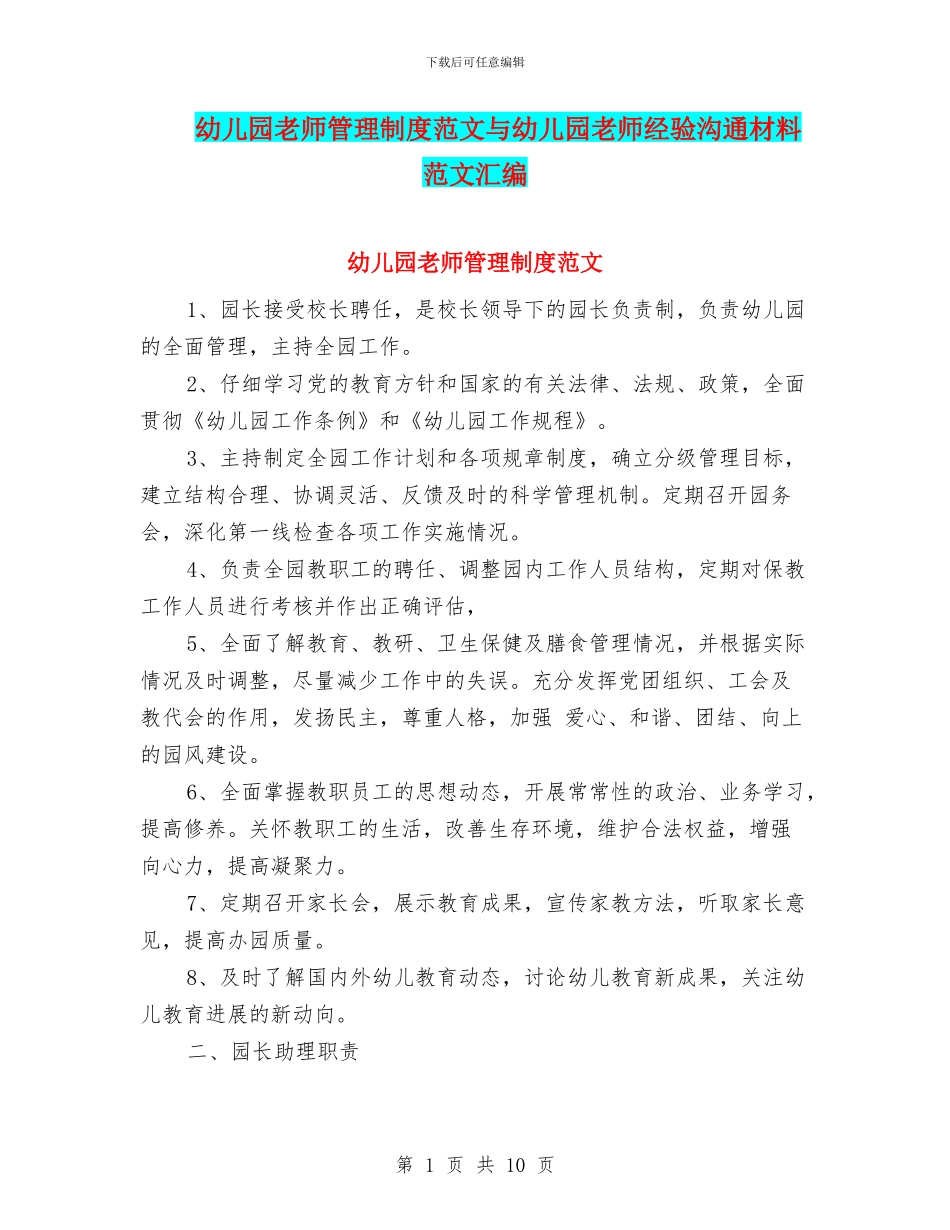 下载后可任意编辑

幼儿园老师管理制度范文与幼儿园老师经验沟通材料范文汇编

幼儿园老师管理制度范文

1、园长接受校长聘任，是校长领导下的园长负责制，负责幼儿园的全面管理，主持全园工作。

2、仔细学习党的教育方针和国家的有关法律、法规、政策，全面贯彻《幼儿园工作条例》和《幼儿园工作规程》。

3、主持制定全园工作计划和各项规章制度，确立分级管理目标，建立结构合理、协调灵活、反馈及时的科学管理机制。定期召开园务会，深化第一线检查各项工作实施情况。

4、负责全园教职工的聘任、调整园内工作人员结构，定期对保教工作人员进行考核并作出正确评估，

5、全面了解教育、教研、卫生保健及膳食管理情况，并根据实际情况及时调整，尽量减少工作中的失误。充分发挥党团组织、工会及教代会的作用，发扬民主，尊重人格，加强 爱心、和谐、团结、向上的园风建设。

6、全面掌握教职员工的思想动态，开展常常性的政治、业务学习，提高修养。关怀教职工的生活，改善生存环境，维护合法权益，增强向心力，提高凝聚力。

7、定期召开家长会，展示教育成果，宣传家教方法，听取家长意见，提高办园质量。

8、及时了解国内外幼儿教育动态，讨论幼儿教育新成果，关注幼儿教育进展的新动向。

二、园长助理职责

第 1 页 共 10 页